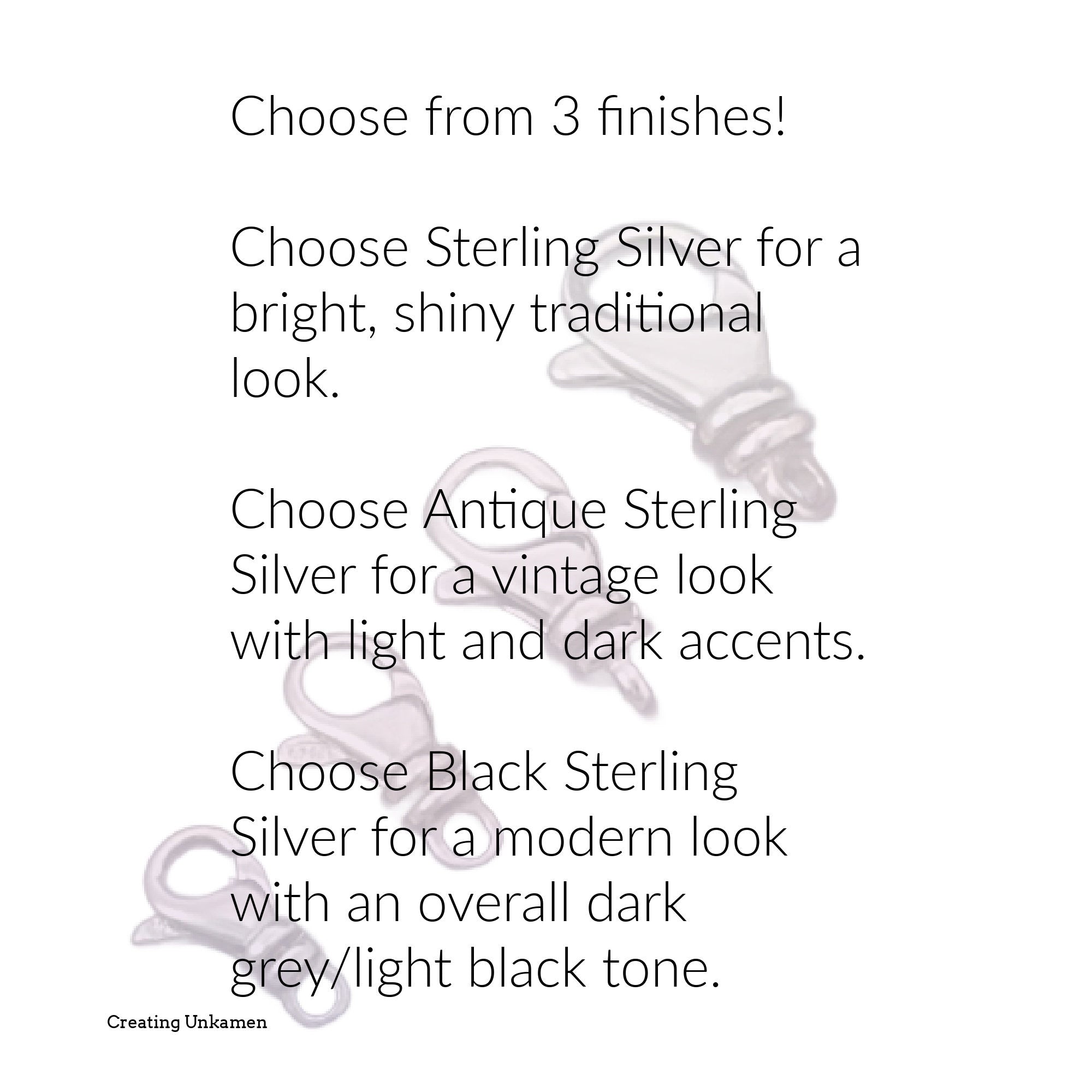 Choose from 3 finishes!

Choose Sterling Silver for a bright, shiny traditional look.

Choose Antique Sterling Silver for a vintage look with light and dark accents.

Choose Black Sterling Silver for a modern look with an overall dark grey/light black tone.

Creating Unkamen